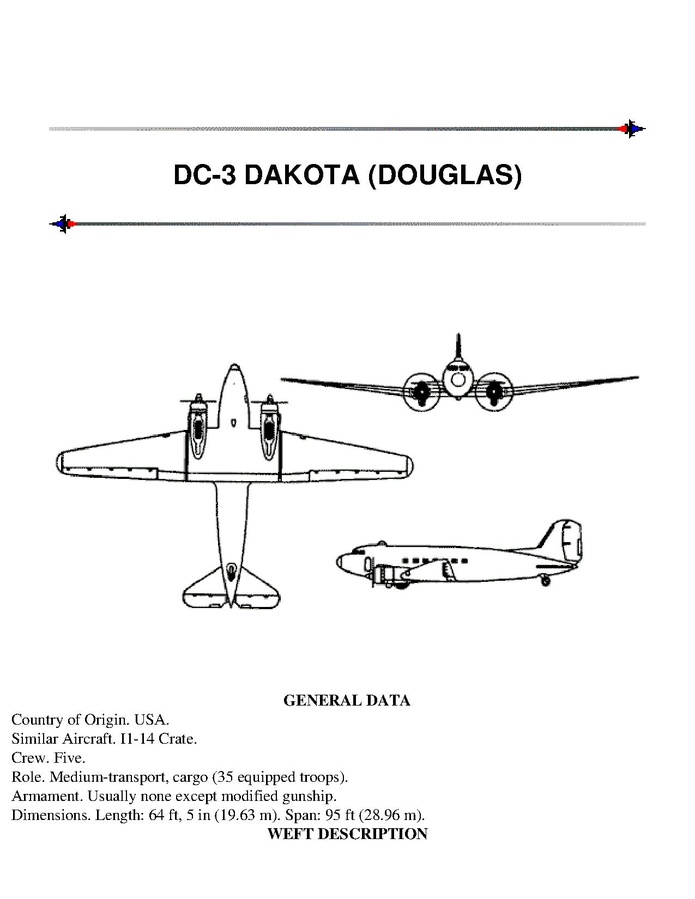 DC-3 DAKOTA (DOUGLAS)

GENERAL DATA

Country of Origin. USA.
Similar Aircraft. I1-14 Crate.
Crew. Five.
Role. Medium-transport, cargo (35 equipped troops).
Armament. Usually none except modified gunship.
Dimensions. Length: 64 ft, 5 in (19.63 m). Span: 95 ft (28.96 m).

WEFT DESCRIPTION